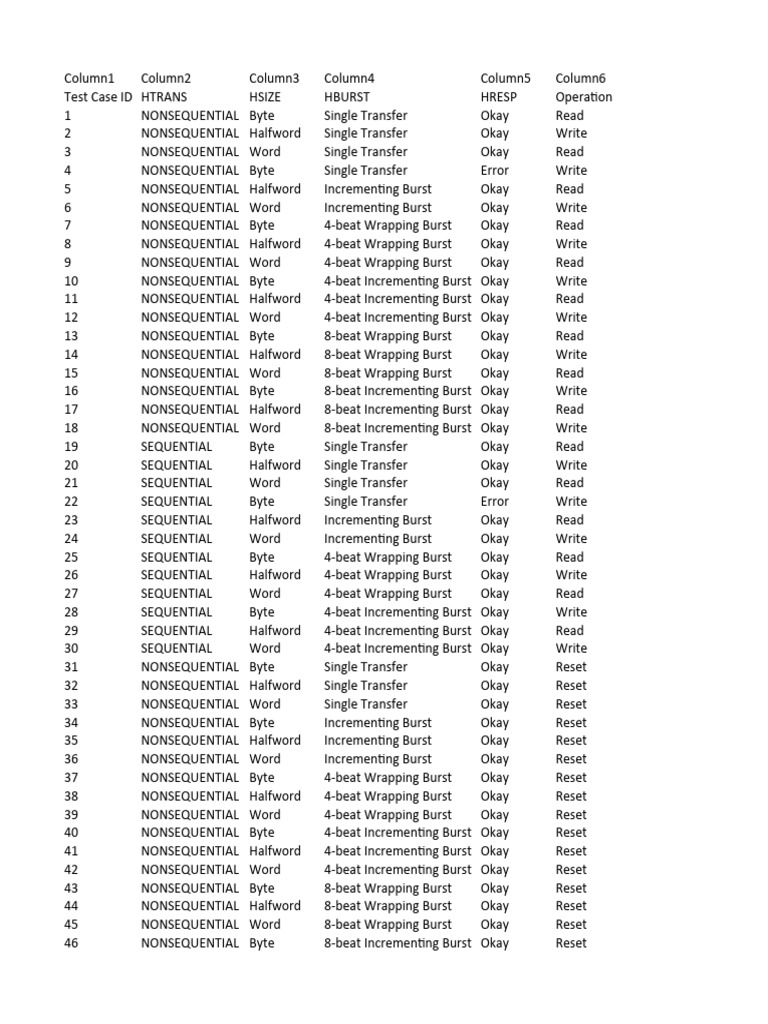 | Column1 | Column2 | Column3 | Column4 | Column5 | Column6 |
|---|---|---|---|---|---|
| Test Case ID | HTRANS | HSIZE | HBURST | HRESP | Operation |
| 1 | NONSEQUENTIAL | Byte | Single Transfer | Okay | Read |
| 2 | NONSEQUENTIAL | Halfword | Single Transfer | Okay | Write |
| 3 | NONSEQUENTIAL | Word | Single Transfer | Okay | Read |
| 4 | NONSEQUENTIAL | Byte | Single Transfer | Error | Write |
| 5 | NONSEQUENTIAL | Halfword | Incrementing Burst | Okay | Read |
| 6 | NONSEQUENTIAL | Word | Incrementing Burst | Okay | Write |
| 7 | NONSEQUENTIAL | Byte | 4-beat Wrapping Burst | Okay | Read |
| 8 | NONSEQUENTIAL | Halfword | 4-beat Wrapping Burst | Okay | Write |
| 9 | NONSEQUENTIAL | Word | 4-beat Wrapping Burst | Okay | Read |
| 10 | NONSEQUENTIAL | Byte | 4-beat Incrementing Burst | Okay | Write |
| 11 | NONSEQUENTIAL | Halfword | 4-beat Incrementing Burst | Okay | Read |
| 12 | NONSEQUENTIAL | Word | 4-beat Incrementing Burst | Okay | Write |
| 13 | NONSEQUENTIAL | Byte | 8-beat Wrapping Burst | Okay | Read |
| 14 | NONSEQUENTIAL | Halfword | 8-beat Wrapping Burst | Okay | Write |
| 15 | NONSEQUENTIAL | Word | 8-beat Wrapping Burst | Okay | Read |
| 16 | NONSEQUENTIAL | Byte | 8-beat Incrementing Burst | Okay | Write |
| 17 | NONSEQUENTIAL | Halfword | 8-beat Incrementing Burst | Okay | Read |
| 18 | NONSEQUENTIAL | Word | 8-beat Incrementing Burst | Okay | Write |
| 19 | SEQUENTIAL | Byte | Single Transfer | Okay | Read |
| 20 | SEQUENTIAL | Halfword | Single Transfer | Okay | Write |
| 21 | SEQUENTIAL | Word | Single Transfer | Okay | Read |
| 22 | SEQUENTIAL | Byte | Single Transfer | Error | Write |
| 23 | SEQUENTIAL | Halfword | Incrementing Burst | Okay | Read |
| 24 | SEQUENTIAL | Word | Incrementing Burst | Okay | Write |
| 25 | SEQUENTIAL | Byte | 4-beat Wrapping Burst | Okay | Read |
| 26 | SEQUENTIAL | Halfword | 4-beat Wrapping Burst | Okay | Write |
| 27 | SEQUENTIAL | Word | 4-beat Wrapping Burst | Okay | Read |
| 28 | SEQUENTIAL | Byte | 4-beat Incrementing Burst | Okay | Write |
| 29 | SEQUENTIAL | Halfword | 4-beat Incrementing Burst | Okay | Read |
| 30 | SEQUENTIAL | Word | 4-beat Incrementing Burst | Okay | Write |
| 31 | NONSEQUENTIAL | Byte | Single Transfer | Okay | Reset |
| 32 | NONSEQUENTIAL | Halfword | Single Transfer | Okay | Reset |
| 33 | NONSEQUENTIAL | Word | Single Transfer | Okay | Reset |
| 34 | NONSEQUENTIAL | Byte | Incrementing Burst | Okay | Reset |
| 35 | NONSEQUENTIAL | Halfword | Incrementing Burst | Okay | Reset |
| 36 | NONSEQUENTIAL | Word | Incrementing Burst | Okay | Reset |
| 37 | NONSEQUENTIAL | Byte | 4-beat Wrapping Burst | Okay | Reset |
| 38 | NONSEQUENTIAL | Halfword | 4-beat Wrapping Burst | Okay | Reset |
| 39 | NONSEQUENTIAL | Word | 4-beat Wrapping Burst | Okay | Reset |
| 40 | NONSEQUENTIAL | Byte | 4-beat Incrementing Burst | Okay | Reset |
| 41 | NONSEQUENTIAL | Halfword | 4-beat Incrementing Burst | Okay | Reset |
| 42 | NONSEQUENTIAL | Word | 4-beat Incrementing Burst | Okay | Reset |
| 43 | NONSEQUENTIAL | Byte | 8-beat Wrapping Burst | Okay | Reset |
| 44 | NONSEQUENTIAL | Halfword | 8-beat Wrapping Burst | Okay | Reset |
| 45 | NONSEQUENTIAL | Word | 8-beat Wrapping Burst | Okay | Reset |
| 46 | NONSEQUENTIAL | Byte | 8-beat Incrementing Burst | Okay | Reset |